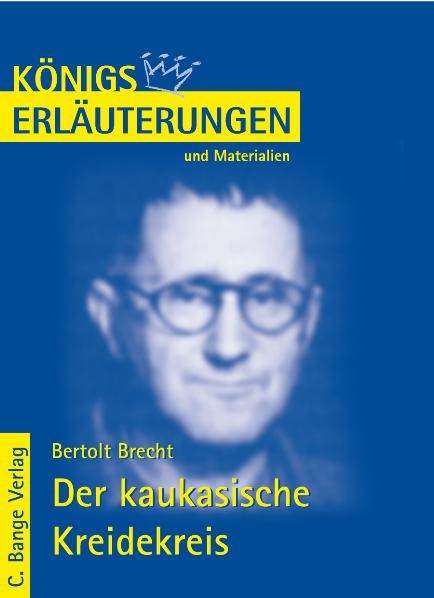 KÖNIGS
ERLÄUTERUNGEN
und Materialien

C. Bange Verlag

Bertolt Brecht
Der kaukasische Kreidekreis